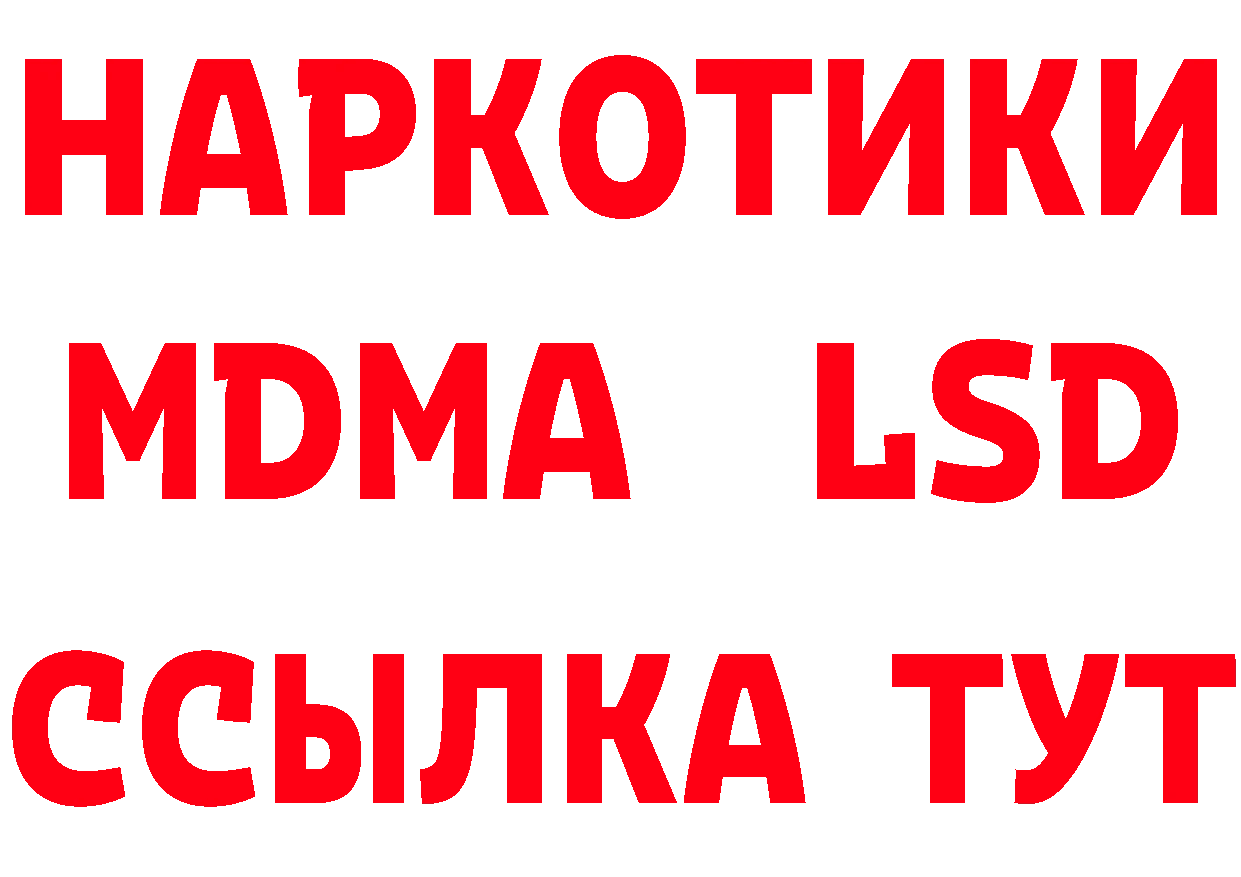 НАРКОТИКИ
MDMA LSD
ССЫЛКА ТУТ